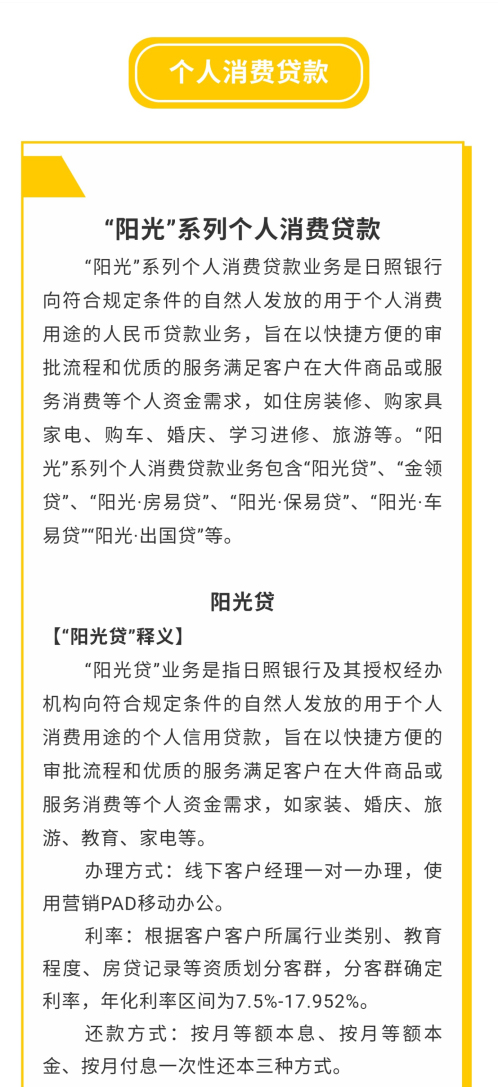 个人消费贷款

“阳光”系列个人消费贷款

“阳光”系列个人消费贷款业务是日照银行向符合规定条件的自然人发放的用于个人消费用途的人民币贷款业务，旨在以快捷方便的审批流程和优质的服务满足客户在大件商品或服务消费等个人资金需求，如住房装修、购家具家电、购车、婚庆、学习进修、旅游等。“阳光”系列个人消费贷款业务包含“阳光贷”、“金领贷”、“阳光·房易贷”、“阳光·保易贷”、“阳光·车易贷”“阳光·出国贷”等。

阳光贷

【“阳光贷”释义】

“阳光贷”业务是指日照银行及其授权经办机构向符合规定条件的自然人发放的用于个人消费用途的个人信用贷款，旨在以快捷方便的审批流程和优质的服务满足客户在大件商品或服务消费等个人资金需求，如家装、婚庆、旅游、教育、家电等。

办理方式：线下客户经理一对一办理，使用营销PAD移动办公。

利率：根据客户客户所属行业类别、教育程度、房贷记录等资质划分客群，分客群确定利率，年化利率区间为7.5%-17.952%。

还款方式：按月等额本息、按月等额本金、按月付息一次性还本三种方式。